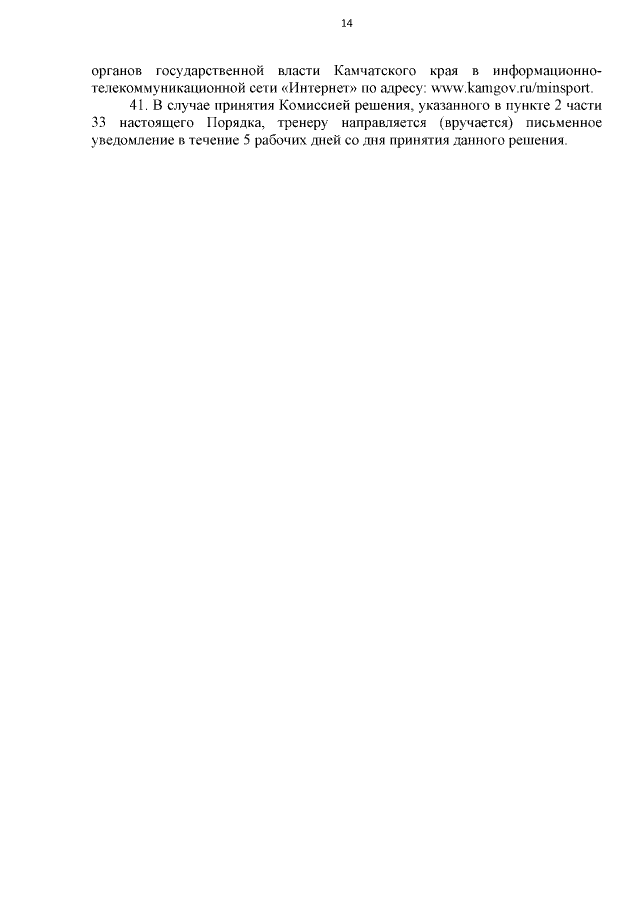 14

органов государственной власти Камчатского края в информационно-телекоммуникационной сети «Интернет» по адресу: www.kamgov.ru/minsport.

41. В случае принятия Комиссией решения, указанного в пункте 2 части 33 настоящего Порядка, тренеру направляется (вручается) письменное уведомление в течение 5 рабочих дней со дня принятия данного решения.